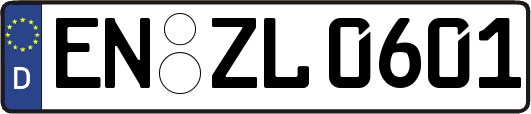 D
EN ZL 0601